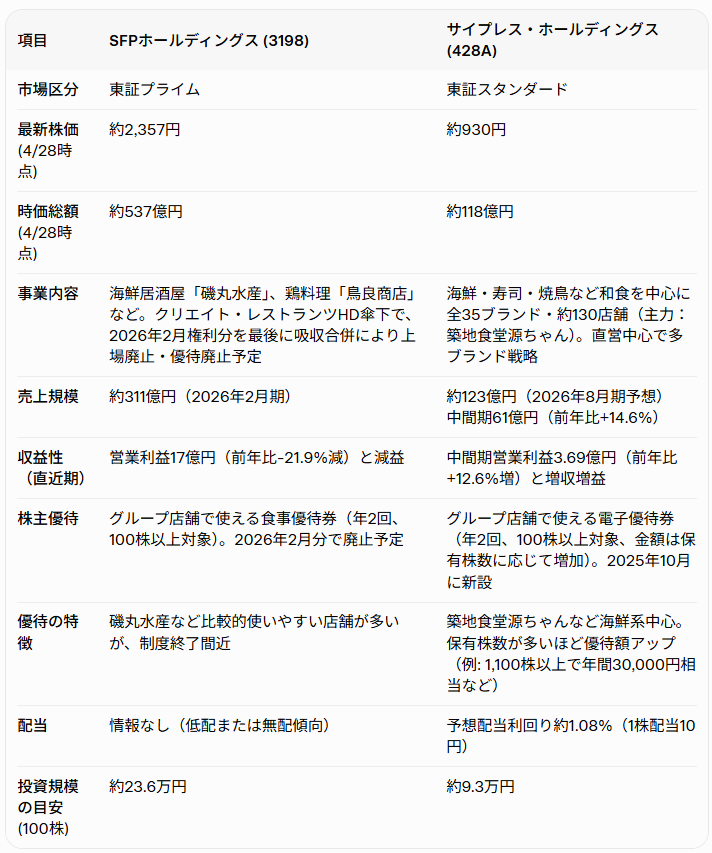 | 項目 | SFPホールディングス (3198) | サイプレス・ホールディングス (428A) |
|---|---|---|
| 市場区分 | 東証プライム | 東証スタンダード |
| 最新株価 (4/28時点) | 約2,357円 | 約930円 |
| 時価総額 (4/28時点) | 約537億円 | 約118億円 |
| 事業内容 | 海鮮居酒屋「磯丸水産」、鶏料理「鳥良商店」など。クリエイト・レストランツHD傘下で、2026年2月権利分を最後に吸収合併により上場廃止・優待廃止予定 | 海鮮・寿司・焼鳥など和食を中心に全35ブランド・約130店舗（主力：築地食堂源ちゃん）。直営中心で多ブランド戦略 |
| 売上規模 | 約311億円（2026年2月期） | 約123億円（2026年8月期予想）中間期61億円（前年比+14.6%） |
| 収益性（直近期） | 営業利益17億円（前年比-21.9%減）と減益 | 中間期営業利益3.69億円（前年比+12.6%増）と増収増益 |
| 株主優待 | グループ店舗で使える食事優待券（年2回、100株以上対象）。2026年2月分で廃止予定 | グループ店舗で使える電子優待券（年2回、100株以上対象、金額は保有株数に応じて増加）。2025年10月に新設 |
| 優待の特徴 | 磯丸水産など比較的使いやすい店舗が多いが、制度終了間近 | 築地食堂源ちゃんなど海鮮系中心。保有株数が多いほど優待額アップ（例: 1,100株以上で年間30,000円相当など） |
| 配当 | 情報なし（低配または無配傾向） | 予想配当利回り約1.08%（1株配当10円） |
| 投資規模の目安 (100株) | 約23.6万円 | 約9.3万円 |